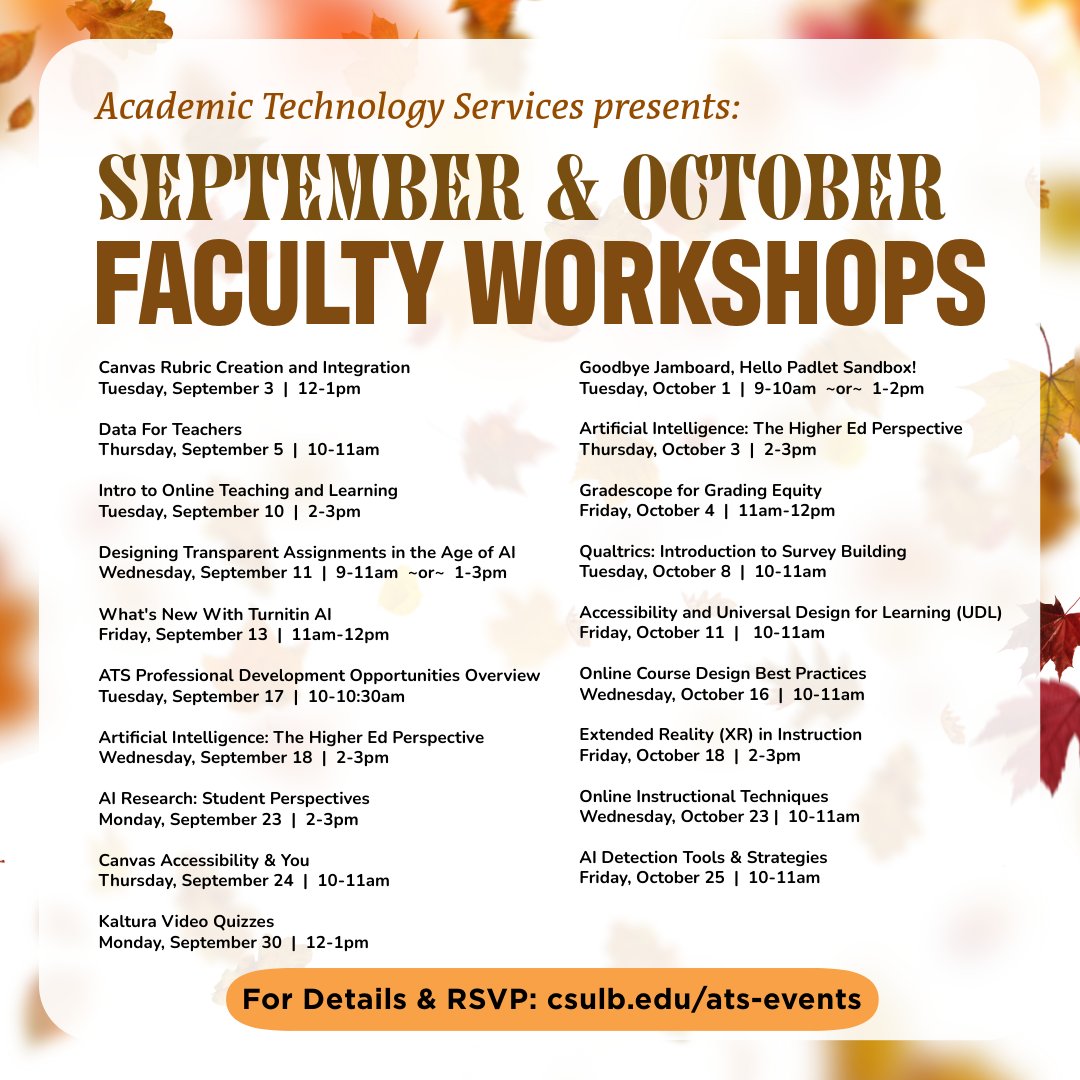 Academic Technology Services presents:

SEPTEMBER & OCTOBER
FACULTY WORKSHOPS

Canvas Rubric Creation and Integration
Tuesday, September 3 | 12-1pm

Data For Teachers
Thursday, September 5 | 10-11am

Intro to Online Teaching and Learning
Tuesday, September 10 | 2-3pm

Designing Transparent Assignments in the Age of AI
Wednesday, September 11 | 9-11am ~or~ 1-3pm

What's New With Turnitin AI
Friday, September 13 | 11am-12pm

ATS Professional Development Opportunities Overview
Tuesday, September 17 | 10-10:30am

Artificial Intelligence: The Higher Ed Perspective
Wednesday, September 18 | 2-3pm

AI Research: Student Perspectives
Monday, September 23 | 2-3pm

Canvas Accessibility & You
Thursday, September 24 | 10-11am

Kaltura Video Quizzes
Monday, September 30 | 12-1pm

Goodbye Jamboard, Hello Padlet Sandbox!
Tuesday, October 1 | 9-10am ~or~ 1-2pm

Artificial Intelligence: The Higher Ed Perspective
Thursday, October 3 | 2-3pm

Gradescope for Grading Equity
Friday, October 4 | 11am-12pm

Qualtrics: Introduction to Survey Building
Tuesday, October 8 | 10-11am

Accessibility and Universal Design for Learning (UDL)
Friday, October 11 | 10-11am

Online Course Design Best Practices
Wednesday, October 16 | 10-11am

Extended Reality (XR) in Instruction
Friday, October 18 | 2-3pm

Online Instructional Techniques
Wednesday, October 23 | 10-11am

AI Detection Tools & Strategies
Friday, October 25 | 10-11am

For Details & RSVP: csulb.edu/ats-events